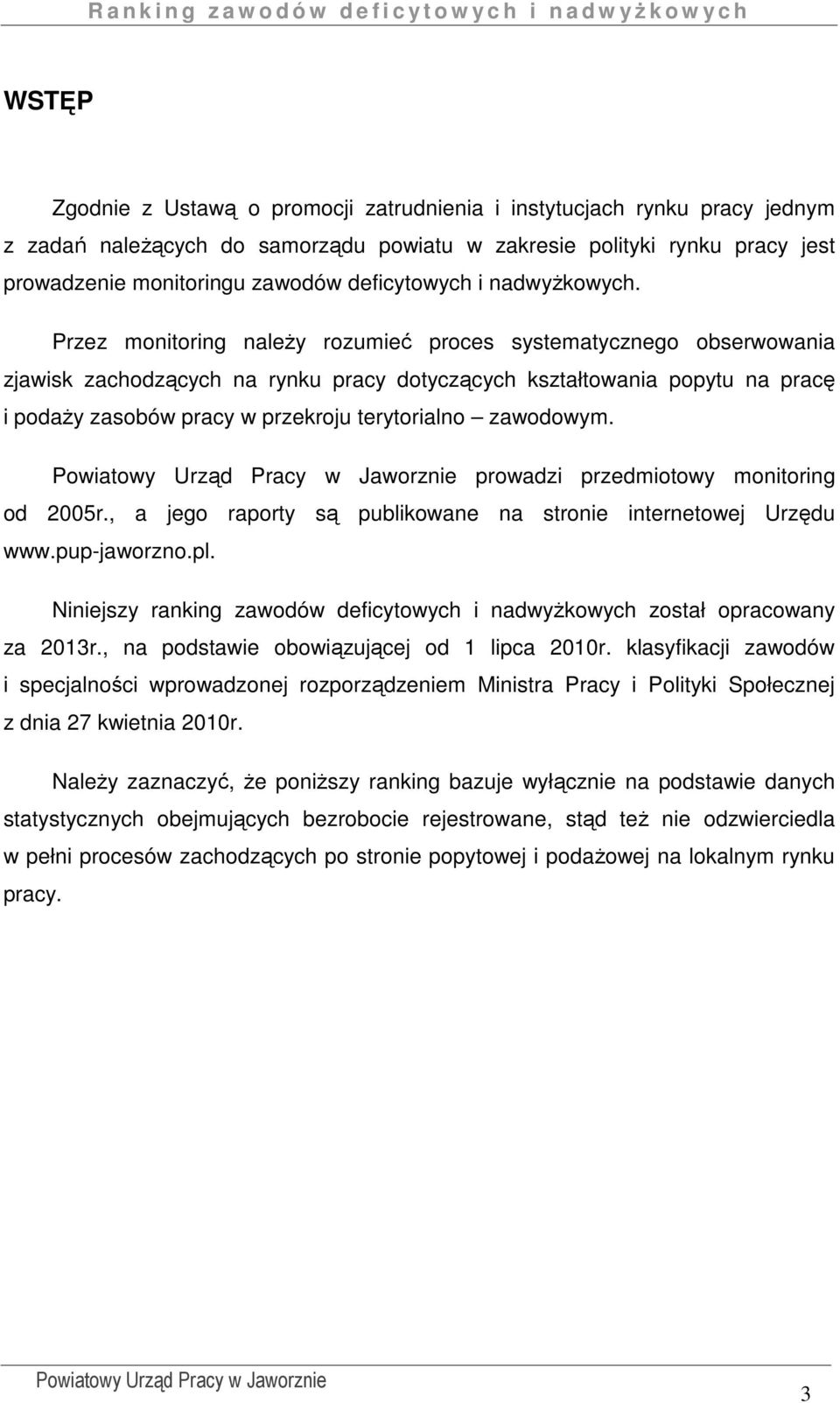 Ranking zawodów deficytowych i nadwyżkowych

WSTĘP

Zgodnie z Ustawą o promocji zatrudnienia i instytucjach rynku pracy jednym z zadań należących do samorządu powiatu w zakresie polityki rynku pracy jest prowadzenie monitoringu zawodów deficytowych i nadwyżkowych.

Przez monitoring należy rozumieć proces systematycznego obserwowania zjawisk zachodzących na rynku pracy dotyczących kształtowania popytu na pracę i podaży zasobów pracy w przekroju terytorialno – zawodowym.

Powiatowy Urząd Pracy w Jaworznie prowadzi przedmiotowy monitoring od 2005r., a jego raporty są publikowane na stronie internetowej Urzędu www.pup-jaworzno.pl.

Niniejszy ranking zawodów deficytowych i nadwyżkowych został opracowany za 2013r., na podstawie obowiązującej od 1 lipca 2010r. klasyfikacji zawodów i specjalności wprowadzonej rozporządzeniem Ministra Pracy i Polityki Społecznej z dnia 27 kwietnia 2010r.

Należy zaznaczyć, że poniższy ranking bazuje wyłącznie na podstawie danych statystycznych obejmujących bezrobocie rejestrowane, stąd też nie odzwierciedla w pełni procesów zachodzących po stronie popytowej i podażowej na lokalnym rynku pracy.

Powiatowy Urząd Pracy w Jaworznie

3